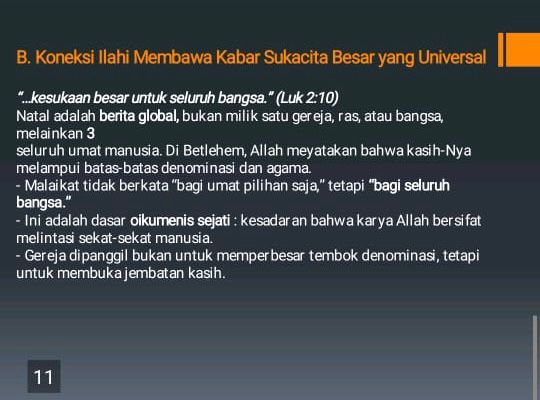 B. Koneksi Ilahi Membawa Kabar Sukacita Besar yang Universal

"...kesukaan besar untuk seluruh bangsa." (Luk 2:10)
Natal adalah berita global, bukan milik satu gereja, ras, atau bangsa, melainkan 3
seluruh umat manusia. Di Betlehem, Allah meyatakan bahwa kasih-Nya melampui batas-batas denominasi dan agama.
- Malaikat tidak berkata "bagi umat pilihan saja," tetapi "bagi seluruh bangsa."
- Ini adalah dasar oikumenis sejati : kesadaran bahwa karya Allah bersifat melintasi sekat-sekat manusia.
- Gereja dipanggil bukan untuk memperbesar tembok denominasi, tetapi untuk membuka jembatan kasih.

11